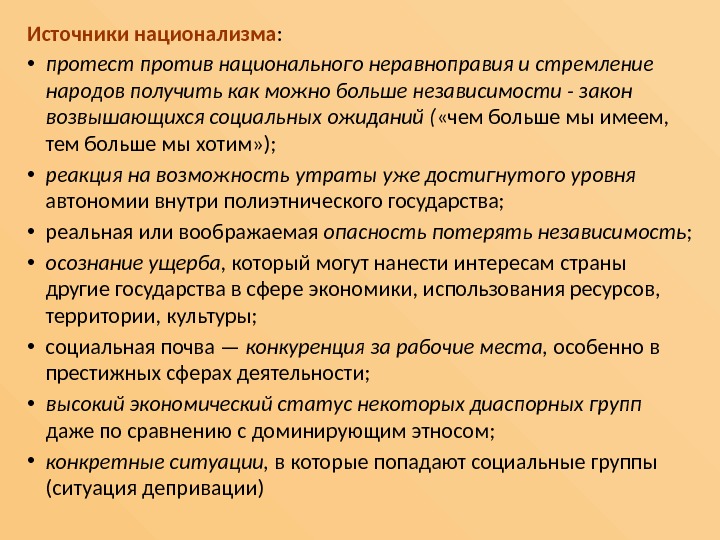 Источники национализма:

• протест против национального неравноправия и стремление народов получить как можно больше независимости - закон возвышающихся социальных ожиданий («чем больше мы имеем, тем больше мы хотим»);

• реакция на возможность утраты уже достигнутого уровня автономии внутри полиэтнического государства;

• реальная или воображаемая опасность потерять независимость;

• осознание ущерба, который могут нанести интересам страны другие государства в сфере экономики, использования ресурсов, территории, культуры;

• социальная почва — конкуренция за рабочие места, особенно в престижных сферах деятельности;

• высокий экономический статус некоторых диаспорных групп даже по сравнению с доминирующим этносом;

• конкретные ситуации, в которые попадают социальные группы (ситуация депривации)